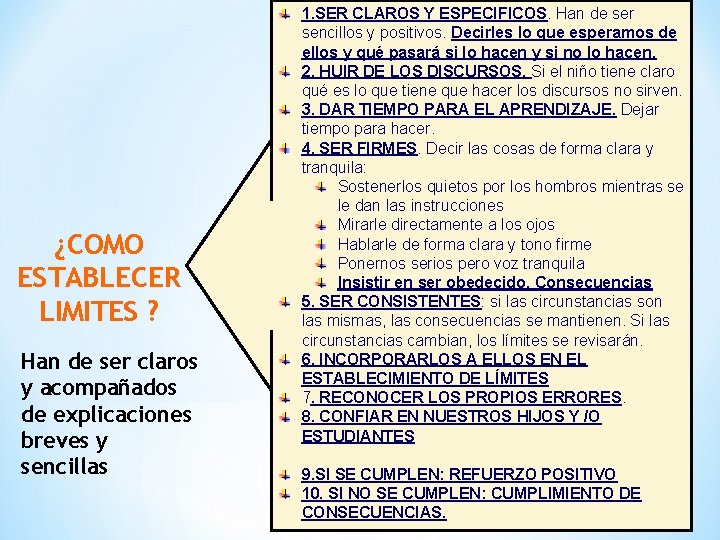 ¿COMO ESTABLECER LIMITES ?

Han de ser claros y acompañados de explicaciones breves y sencillas

1.SER CLAROS Y ESPECIFICOS. Han de ser sencillos y positivos. Decirles lo que esperamos de ellos y qué pasará si lo hacen y si no lo hacen.
2. HUIR DE LOS DISCURSOS. Si el niño tiene claro qué es lo que tiene que hacer los discursos no sirven.
3. DAR TIEMPO PARA EL APRENDIZAJE. Dejar tiempo para hacer.
4. SER FIRMES. Decir las cosas de forma clara y tranquila:
Sostenerlos quietos por los hombros mientras se le dan las instrucciones
Mirarle directamente a los ojos
Hablarle de forma clara y tono firme
Ponernos serios pero voz tranquila
Insistir en ser obedecido. Consecuencias
5. SER CONSISTENTES; si las circunstancias son las mismas, las consecuencias se mantienen. Si las circunstancias cambian, los límites se revisarán.
6. INCORPORARLOS A ELLOS EN EL ESTABLECIMIENTO DE LÍMITES
7. RECONOCER LOS PROPIOS ERRORES.
8. CONFIAR EN NUESTROS HIJOS Y /O ESTUDIANTES

9.SI SE CUMPLEN: REFUERZO POSITIVO
10. SI NO SE CUMPLEN: CUMPLIMIENTO DE CONSECUENCIAS.